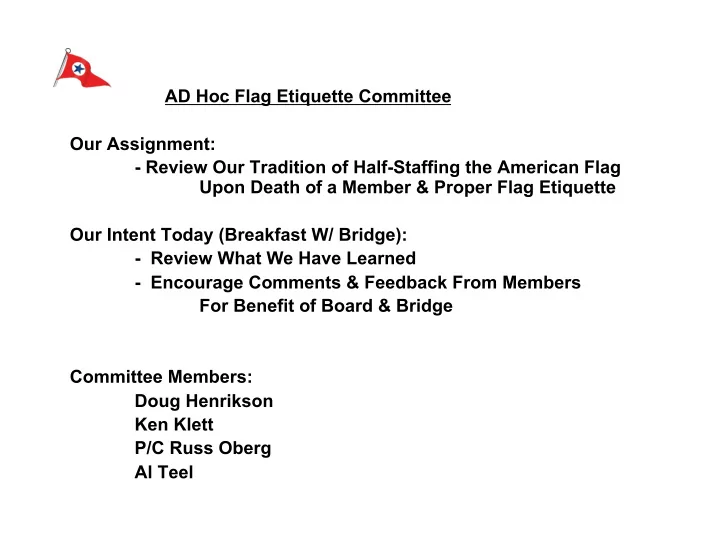 AD Hoc Flag Etiquette Committee

Our Assignment:
- Review Our Tradition of Half-Staffing the American Flag Upon Death of a Member & Proper Flag Etiquette

Our Intent Today (Breakfast W/ Bridge):
- Review What We Have Learned
- Encourage Comments & Feedback From Members For Benefit of Board & Bridge

Committee Members:
Doug Henrikson
Ken Klett
P/C Russ Oberg
Al Teel